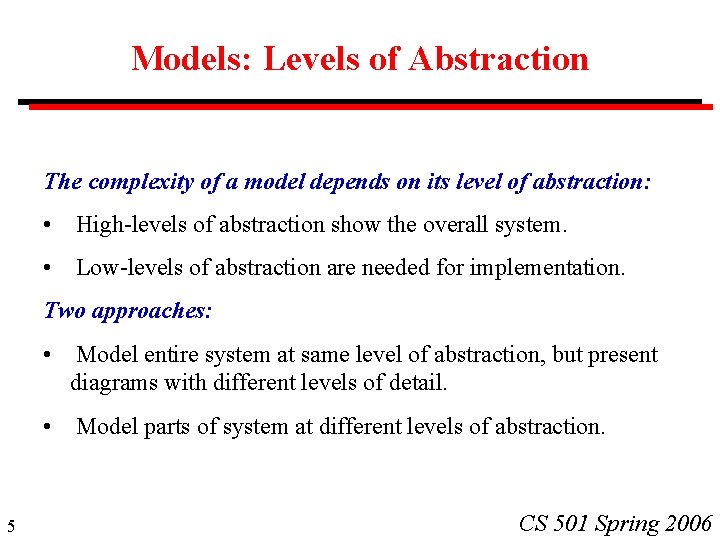 Models: Levels of Abstraction

The complexity of a model depends on its level of abstraction:

• High-levels of abstraction show the overall system.

• Low-levels of abstraction are needed for implementation.

Two approaches:

• Model entire system at same level of abstraction, but present diagrams with different levels of detail.

• Model parts of system at different levels of abstraction.

5

CS 501 Spring 2006